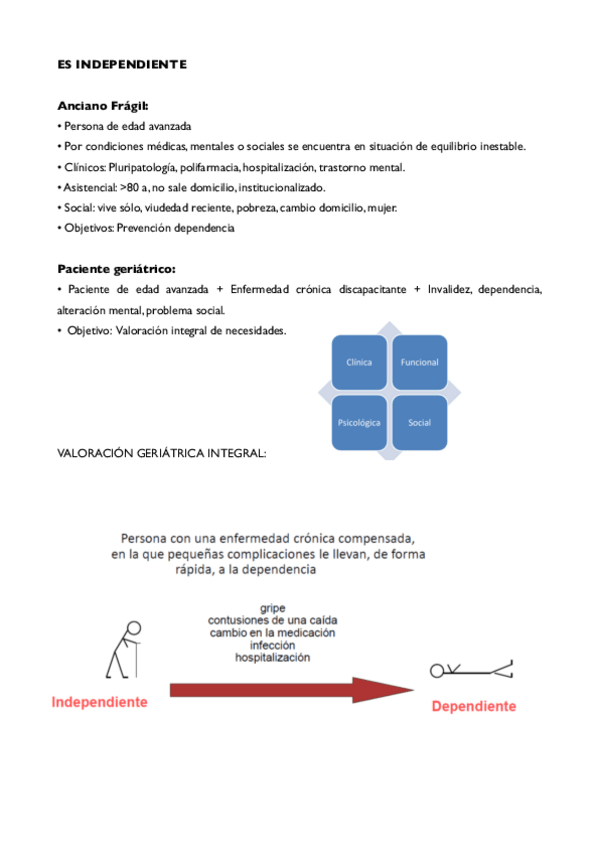 ES INDEPENDIENTE

Anciano Frágil:
• Persona de edad avanzada
• Por condiciones médicas, mentales o sociales se encuentra en situación de equilibrio inestable.
• Clínicos: Pluripatología, polifarmacia, hospitalización, trastorno mental.
• Asistencial: >80 a, no sale domicilio, institucionalizado.
• Social: vive sólo, viudedad reciente, pobreza, cambio domicilio, mujer.
• Objetivos: Prevención dependencia

Paciente geriátrico:
• Paciente de edad avanzada + Enfermedad crónica discapacitante + Invalidez, dependencia, alteración mental, problema social.
• Objetivo: Valoración integral de necesidades.

Clínica
Funcional
Psicológica
Social

VALORACIÓN GERIÁTRICA INTEGRAL:

Persona con una enfermedad crónica compensada, en la que pequeñas complicaciones le llevan, de forma rápida, a la dependencia

gripe
contusiones de una caída
cambio en la medicación
infección
hospitalización

Independiente
Dependiente